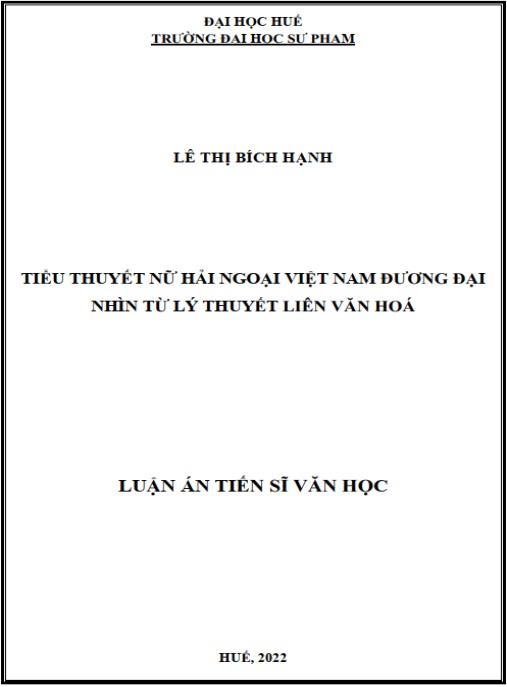 ĐẠI HỌC HUẾ
TRƯỜNG ĐẠI HỌC SƯ PHẠM

LÊ THỊ BÍCH HẠNH

TIỂU THUYẾT NỮ HẢI NGOẠI VIỆT NAM ĐƯƠNG ĐẠI
NHÌN TỪ LÝ THUYẾT LIÊN VĂN HOÁ

LUẬN ÁN TIẾN SĨ VĂN HỌC

HUẾ, 2022